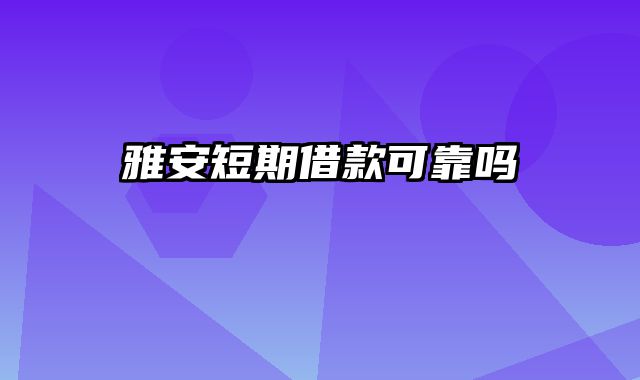 雅安短期借款可靠吗